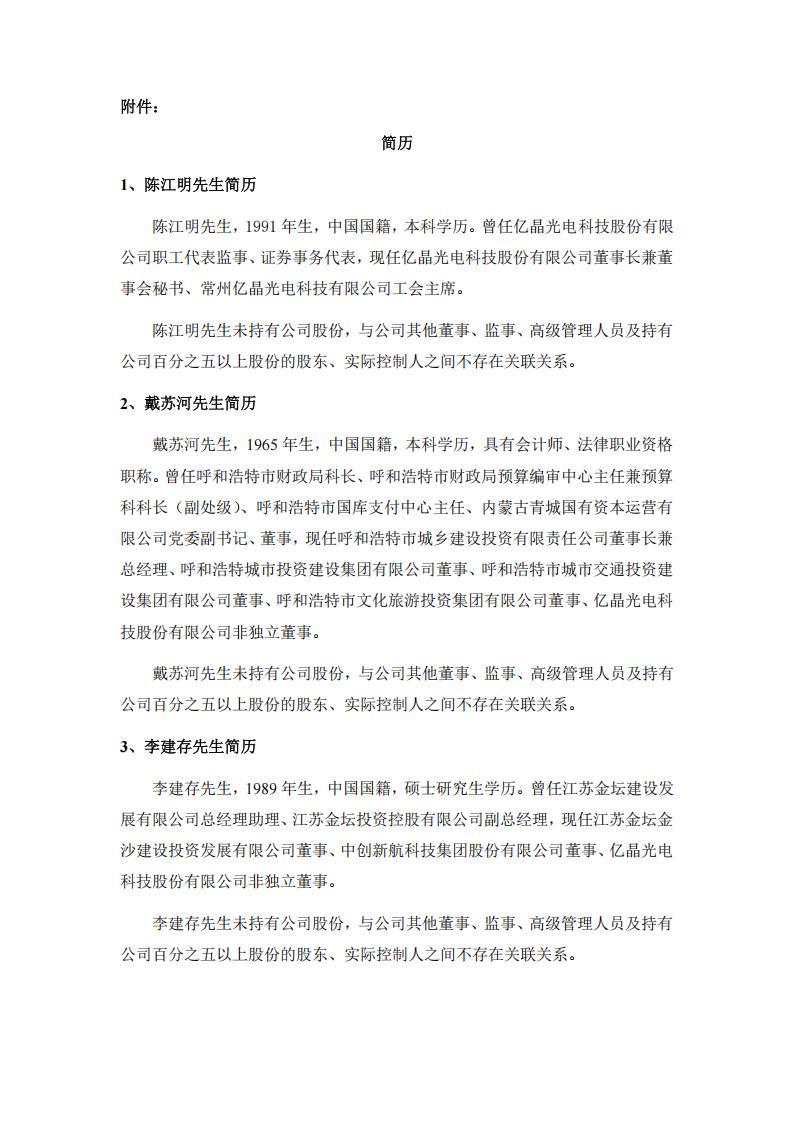 附件：

简历

1、陈江明先生简历

陈江明先生，1991 年生，中国国籍，本科学历。曾任亿晶光电科技股份有限公司职工代表监事、证券事务代表，现任亿晶光电科技股份有限公司董事长兼董事会秘书、常州亿晶光电科技有限公司工会主席。

陈江明先生未持有公司股份，与公司其他董事、监事、高级管理人员及持有公司百分之五以上股份的股东、实际控制人之间不存在关联关系。

2、戴苏河先生简历

戴苏河先生，1965 年生，中国国籍，本科学历，具有会计师、法律职业资格职称。曾任呼和浩特市财政局科长、呼和浩特市财政局预算编审中心主任兼预算科科长（副处级）、呼和浩特市国库支付中心主任、内蒙古青城国有资本运营有限公司党委副书记、董事，现任呼和浩特市城乡建设投资有限责任公司董事长兼总经理、呼和浩特城市投资建设集团有限公司董事、呼和浩特市城市交通投资建设集团有限公司董事、呼和浩特市文化旅游投资集团有限公司董事、亿晶光电科技股份有限公司非独立董事。

戴苏河先生未持有公司股份，与公司其他董事、监事、高级管理人员及持有公司百分之五以上股份的股东、实际控制人之间不存在关联关系。

3、李建存先生简历

李建存先生，1989 年生，中国国籍，硕士研究生学历。曾任江苏金坛建设发展有限公司总经理助理、江苏金坛投资控股有限公司副总经理，现任江苏金坛金沙建设投资发展有限公司董事、中创新航科技集团股份有限公司董事、亿晶光电科技股份有限公司非独立董事。

李建存先生未持有公司股份，与公司其他董事、监事、高级管理人员及持有公司百分之五以上股份的股东、实际控制人之间不存在关联关系。